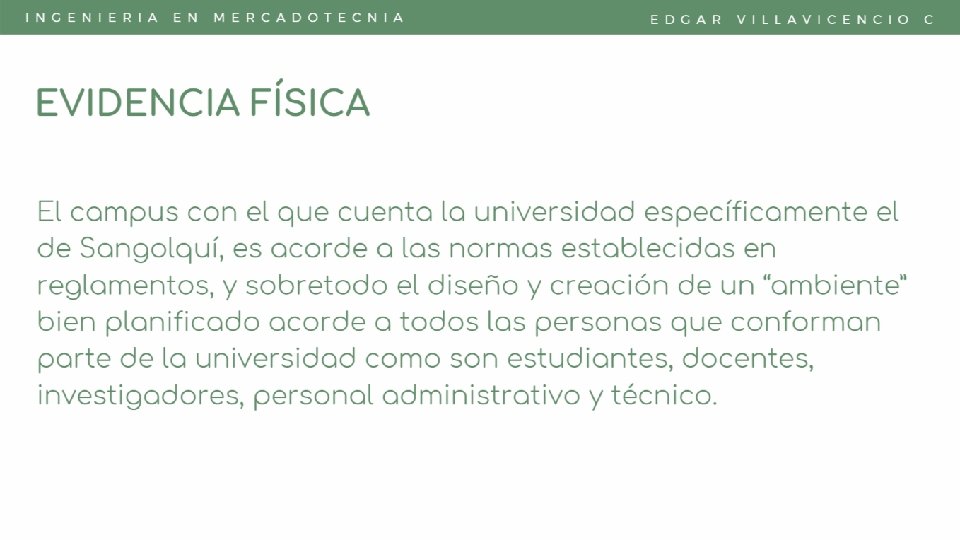 INGENIERIA EN MERCADOTECNIA

EDGAR VILLAVICENCIO C

EVIDENCIA FÍSICA

El campus con el que cuenta la universidad específicamente el de Sangolquí, es acorde a las normas establecidas en reglamentos, y sobretodo el diseño y creación de un "ambiente" bien planificado acorde a todos las personas que conforman parte de la universidad como son estudiantes, docentes, investigadores, personal administrativo y técnico.